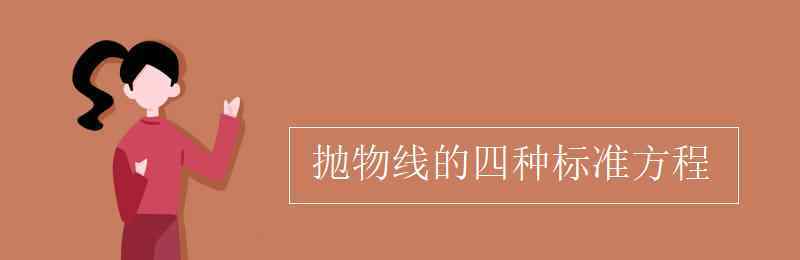 抛物线的四种标准方程